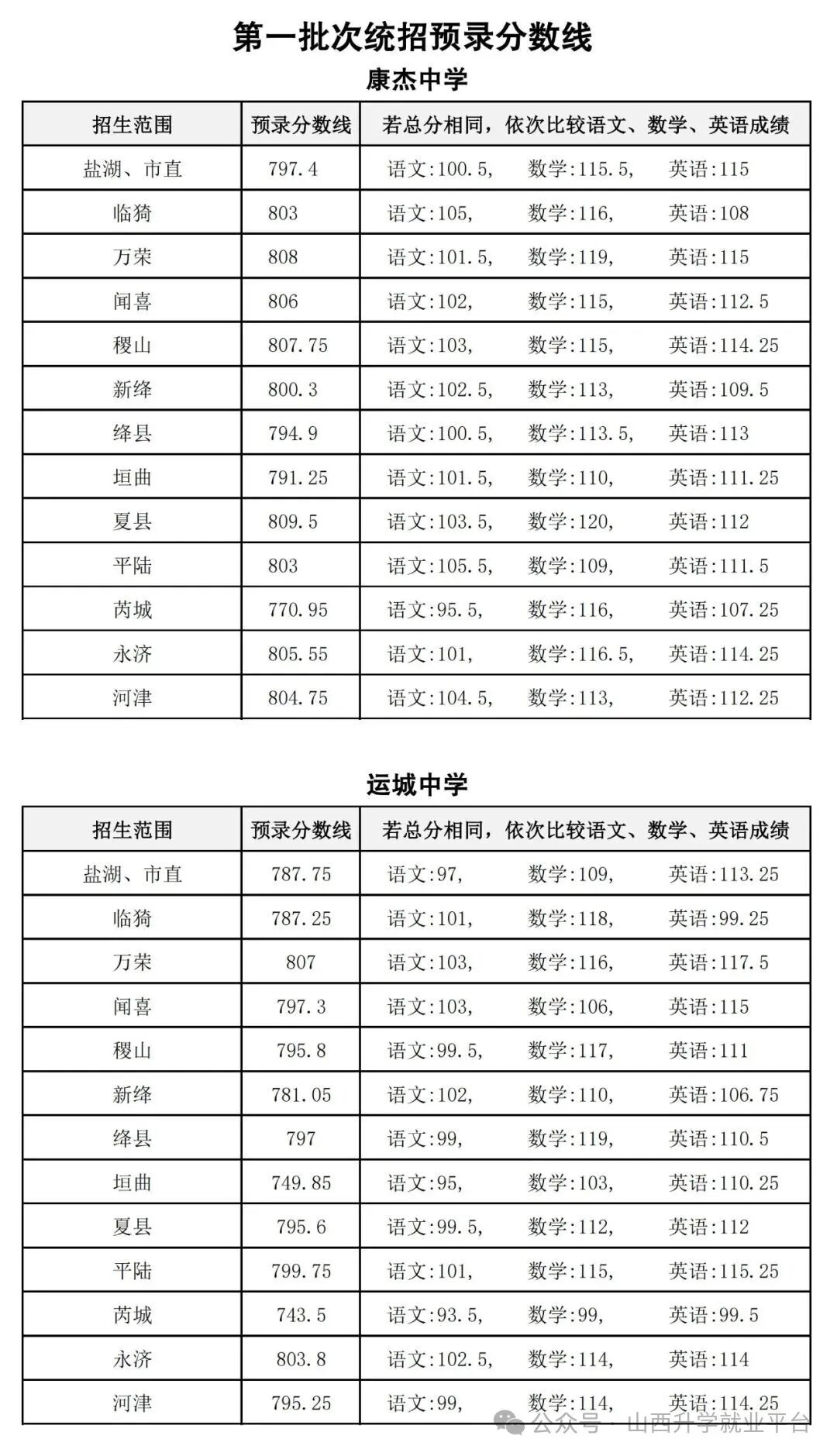 第一批次统招预录分数线

康杰中学

| 招生范围 | 预录分数线 | 若总分相同，依次比较语文、数学、英语成绩 |
|---|---|---|
| 盐湖、市直 | 797.4 | 语文:100.5， 数学:115.5， 英语:115 |
| 临猗 | 803 | 语文:105， 数学:116， 英语:108 |
| 万荣 | 808 | 语文:101.5， 数学:119， 英语:115 |
| 闻喜 | 806 | 语文:102， 数学:115， 英语:112.5 |
| 稷山 | 807.75 | 语文:103， 数学:115， 英语:114.25 |
| 新绛 | 800.3 | 语文:102.5， 数学:113， 英语:109.5 |
| 绛县 | 794.9 | 语文:100.5， 数学:113.5， 英语:113 |
| 垣曲 | 791.25 | 语文:101.5， 数学:110， 英语:111.25 |
| 夏县 | 809.5 | 语文:103.5， 数学:120， 英语:112 |
| 平陆 | 803 | 语文:105.5， 数学:109， 英语:111.5 |
| 芮城 | 770.95 | 语文:95.5， 数学:116， 英语:107.25 |
| 永济 | 805.55 | 语文:101， 数学:116.5， 英语:114.25 |
| 河津 | 804.75 | 语文:104.5， 数学:113， 英语:112.25 |

运城中学

| 招生范围 | 预录分数线 | 若总分相同，依次比较语文、数学、英语成绩 |
|---|---|---|
| 盐湖、市直 | 787.75 | 语文:97， 数学:109， 英语:113.25 |
| 临猗 | 787.25 | 语文:101， 数学:118， 英语:99.25 |
| 万荣 | 807 | 语文:103， 数学:116， 英语:117.5 |
| 闻喜 | 797.3 | 语文:103， 数学:106， 英语:115 |
| 稷山 | 795.8 | 语文:99.5， 数学:117， 英语:111 |
| 新绛 | 781.05 | 语文:102， 数学:110， 英语:106.75 |
| 绛县 | 797 | 语文:99， 数学:119， 英语:110.5 |
| 垣曲 | 749.85 | 语文:95， 数学:103， 英语:110.25 |
| 夏县 | 795.6 | 语文:99.5， 数学:112， 英语:112 |
| 平陆 | 799.75 | 语文:101， 数学:115， 英语:115.25 |
| 芮城 | 743.5 | 语文:93.5， 数学:99， 英语:99.5 |
| 永济 | 803.8 | 语文:102.5， 数学:114， 英语:114 |
| 河津 | 795.25 | 语文:99， 数学:114， 英语:114.25 |

公众号 · 山西升学就业平台